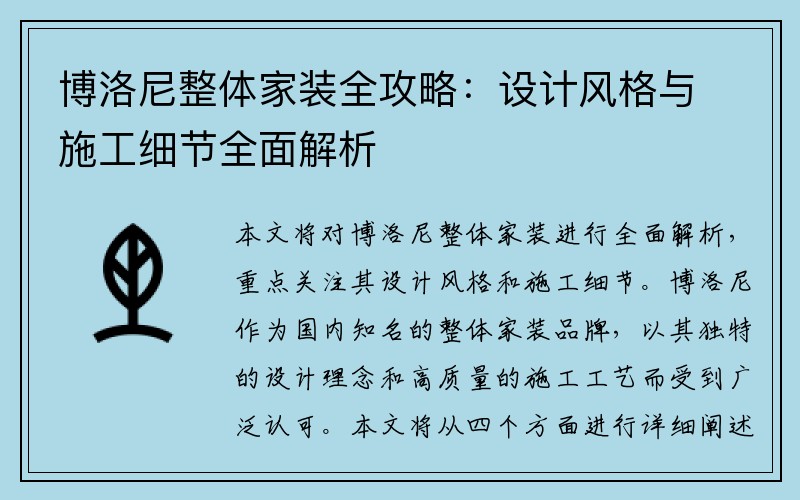 博洛尼整体家装全攻略：设计风格与施工细节全面解析

本文将对博洛尼整体家装进行全面解析，重点关注其设计风格和施工细节。博洛尼作为国内知名的整体家装品牌，以其独特的设计理念和高质量的施工工艺而受到广泛认可。本文将从四个方面进行详细阐述